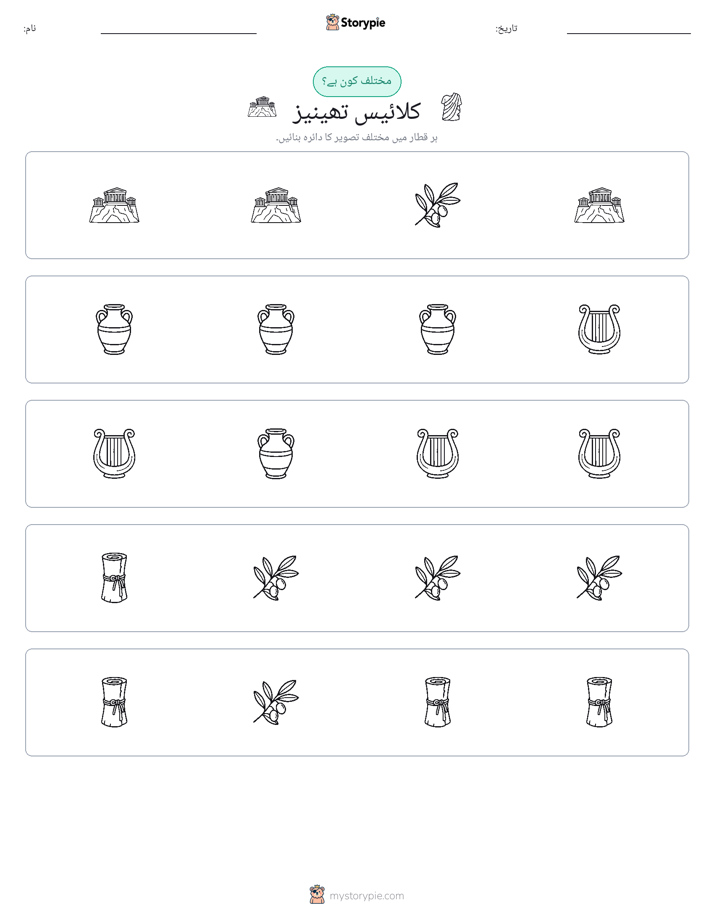 نام: ____ Storypie تاریخ: ____

مختلف کون ہے؟

کلائیس تھینیز

ہر قطار میں مختلف تصویر کا دائرہ بنائیں۔

mystorypie.com